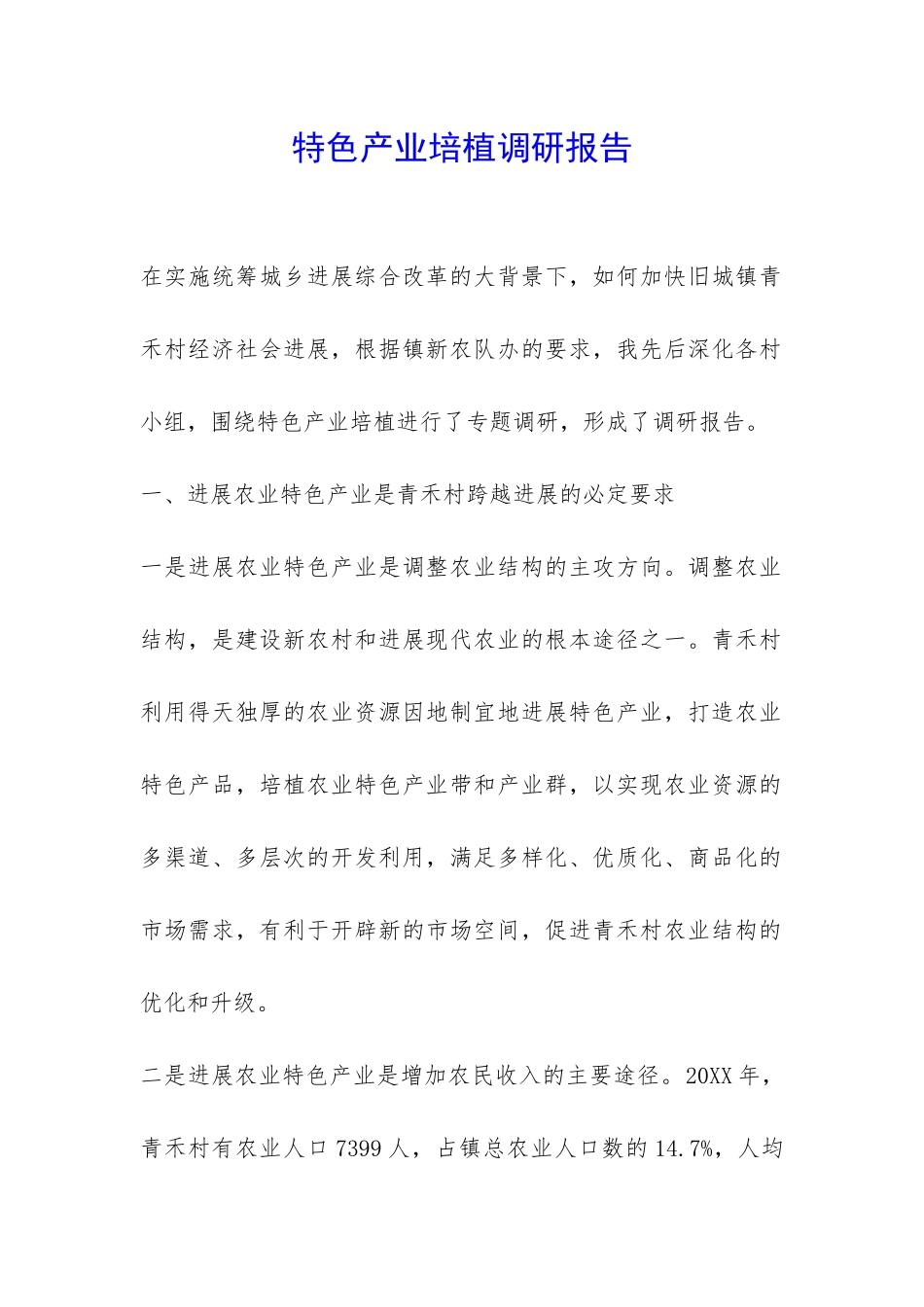 特色产业培植调研报告

在实施统筹城乡进展综合改革的大背景下，如何加快旧城镇青禾村经济社会进展，根据镇新农队办的要求，我先后深化各村小组，围绕特色产业培植进行了专题调研，形成了调研报告。

一、进展农业特色产业是青禾村跨越进展的必定要求

一是进展农业特色产业是调整农业结构的主攻方向。调整农业结构，是建设新农村和进展现代农业的根本途径之一。青禾村利用得天独厚的农业资源因地制宜地进展特色产业，打造农业特色产品，培植农业特色产业带和产业群，以实现农业资源的多渠道、多层次的开发利用，满足多样化、优质化、商品化的市场需求，有利于开辟新的市场空间，促进青禾村农业结构的优化和升级。

二是进展农业特色产业是增加农民收入的主要途径。20XX年，青禾村有农业人口7399人，占镇总农业人口数的14.7%，人均